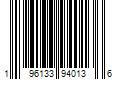 1 96133 94013 6